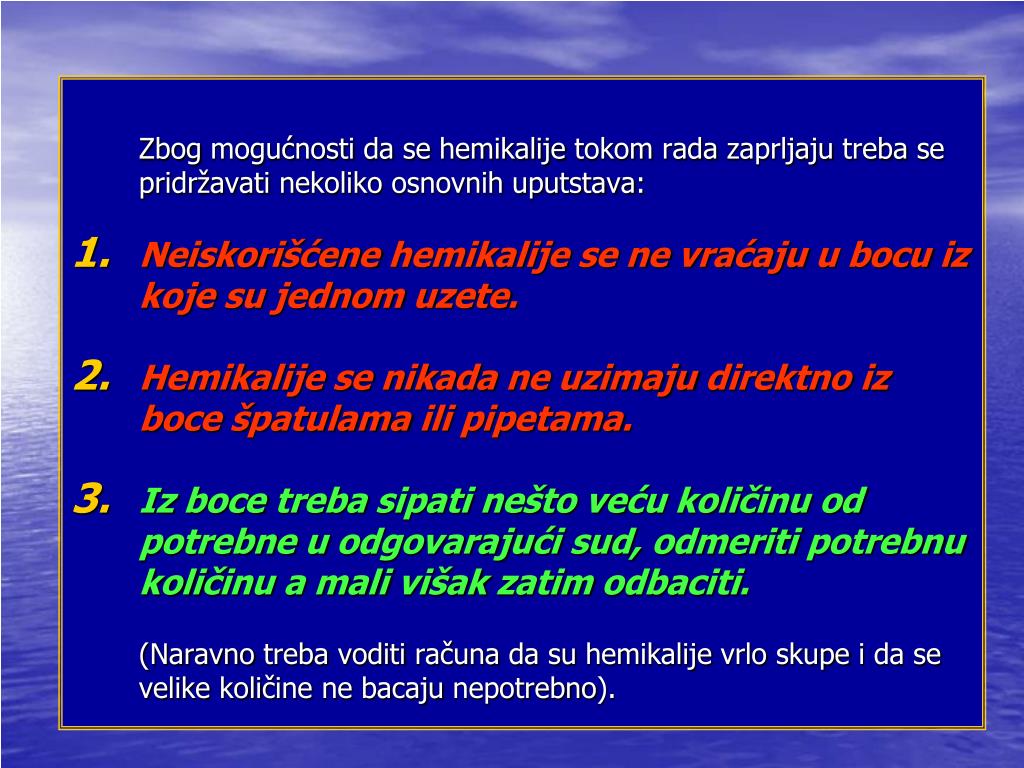 Zbog mogućnosti da se hemikalije tokom rada zaprljaju treba se pridržavati nekoliko osnovnih uputstava:

1. Neiskorišćene hemikalije se ne vraćaju u bocu iz koje su jednom uzete.

2. Hemikalije se nikada ne uzimaju direktno iz boce špatulama ili pipetama.

3. Iz boce treba sipati nešto veću količinu od potrebne u odgovarajući sud, odmeriti potrebnu količinu a mali višak zatim odbaciti.

(Naravno treba voditi računa da su hemikalije vrlo skupe i da se velike količine ne bacaju nepotrebno).